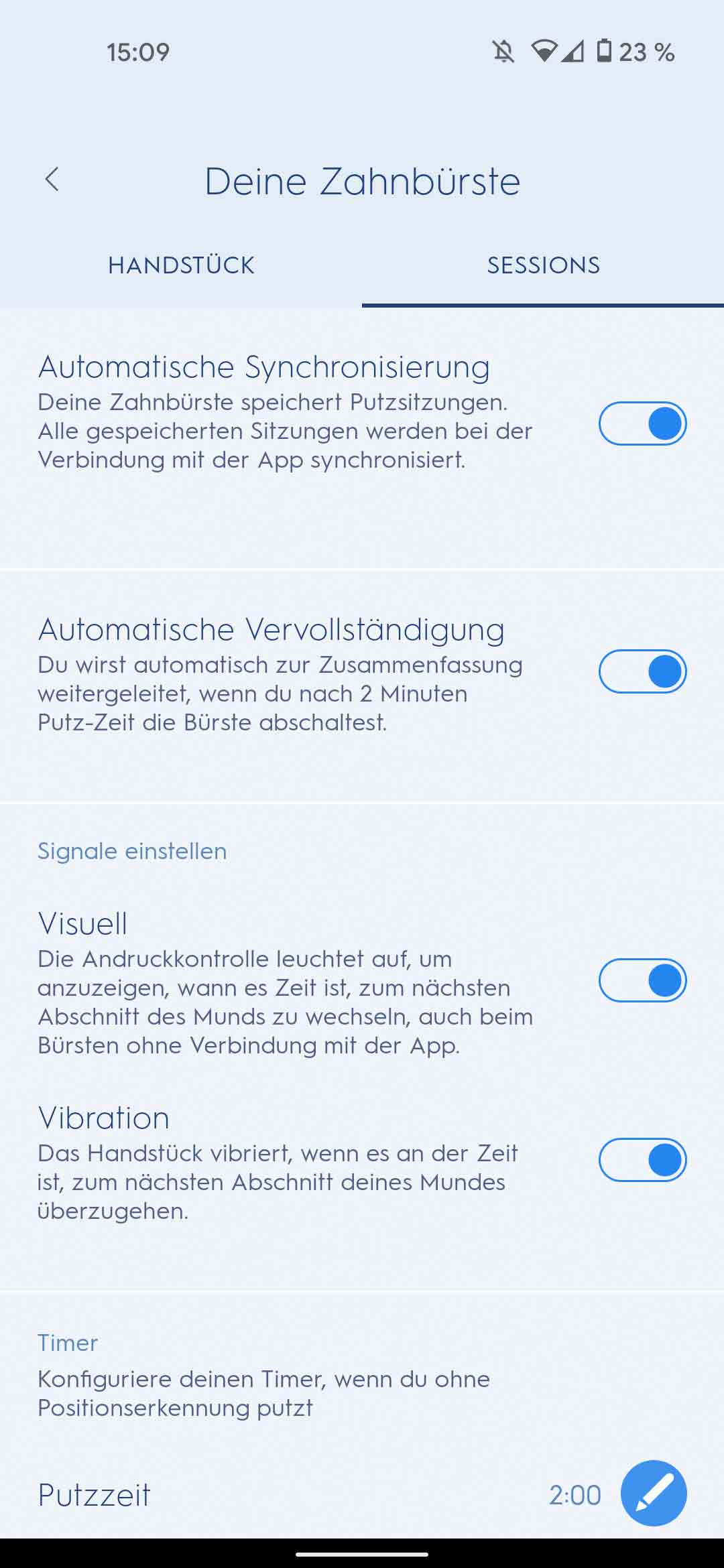 15:09

23 %

Deine Zahnbürste

HANDSTÜCK

SESSIONS

Automatische Synchronisierung
Deine Zahnbürste speichert Putzsitzungen. Alle gespeicherten Sitzungen werden bei der Verbindung mit der App synchronisiert.

Automatische Vervollständigung
Du wirst automatisch zur Zusammenfassung weitergeleitet, wenn du nach 2 Minuten Putz-Zeit die Bürste abschaltest.

Signale einstellen

Visuell
Die Andruckkontrolle leuchtet auf, um anzuzeigen, wann es Zeit ist, zum nächsten Abschnitt des Munds zu wechseln, auch beim Bürsten ohne Verbindung mit der App.

Vibration
Das Handstück vibriert, wenn es an der Zeit ist, zum nächsten Abschnitt deines Mundes überzugehen.

Timer
Konfiguriere deinen Timer, wenn du ohne Positionserkennung putzt

Putzzeit

2:00